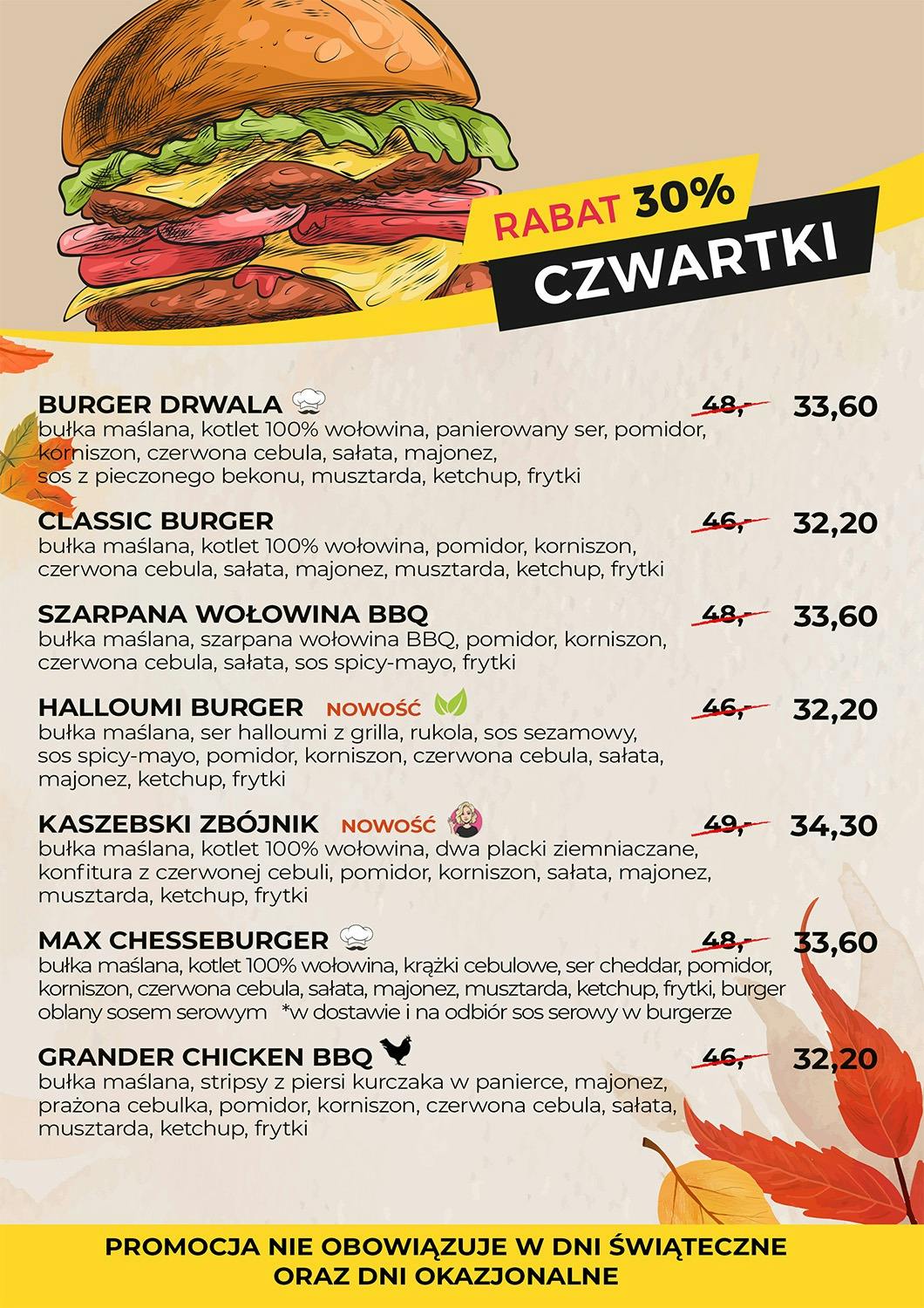 RABAT 30%
CZWARTKI

BURGER DRWALA 48,- 33,60
bułka maślana, kotlet 100% wołowina, panierowany ser, pomidor, korniszon, czerwona cebula, sałata, majonez, sos z pieczonego bekonu, musztarda, ketchup, frytki

CLASSIC BURGER 46,- 32,20
bułka maślana, kotlet 100% wołowina, pomidor, korniszon, czerwona cebula, sałata, majonez, musztarda, ketchup, frytki

SZARPANA WOŁOWINA BBQ 48,- 33,60
bułka maślana, szarpana wołowina BBQ, pomidor, korniszon, czerwona cebula, sałata, sos spicy-mayo, frytki

HALLOUMI BURGER NOWOŚĆ 46,- 32,20
bułka maślana, ser halloumi z grilla, rukola, sos sezamowy, sos spicy-mayo, pomidor, korniszon, czerwona cebula, sałata, majonez, ketchup, frytki

KASZEBSKI ZBÓJNIK NOWOŚĆ 49,- 34,30
bułka maślana, kotlet 100% wołowina, dwa placki ziemniaczane, konfitura z czerwonej cebuli, pomidor, korniszon, sałata, majonez, musztarda, ketchup, frytki

MAX CHESSEBURGER 48,- 33,60
bułka maślana, kotlet 100% wołowina, krążki cebulowe, ser cheddar, pomidor, korniszon, czerwona cebula, sałata, majonez, musztarda, ketchup, frytki, burger oblany sosem serowym *w dostawie i na odbiór sos serowy w burgerze

GRANDER CHICKEN BBQ 46,- 32,20
bułka maślana, stripsy z piersi kurczaka w panierce, majonez, prażona cebulka, pomidor, korniszon, czerwona cebula, sałata, musztarda, ketchup, frytki

PROMOCJA NIE OBOWIĄZUJE W DNI ŚWIĄTECZNE
ORAZ DNI OKAZJONALNE